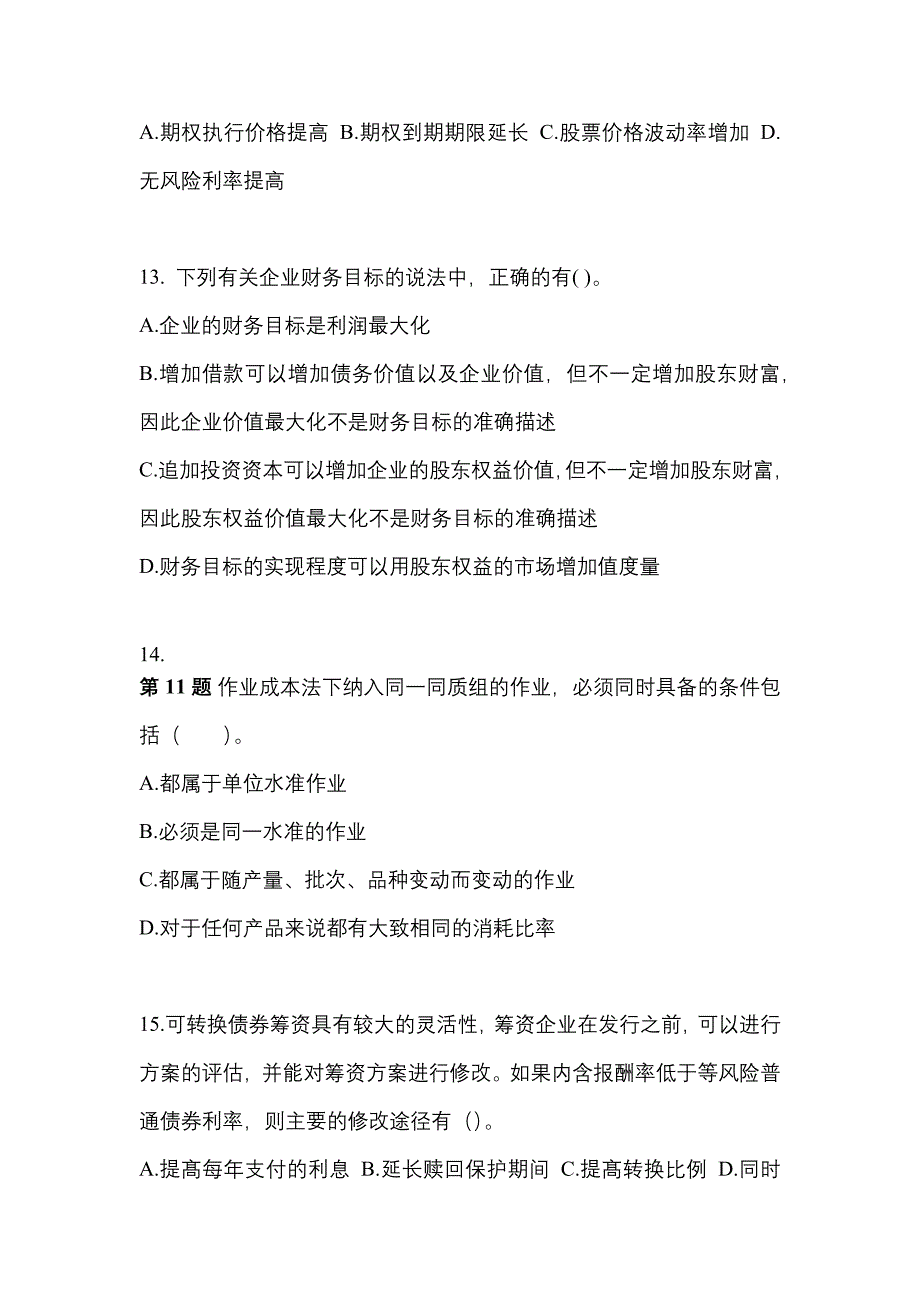 A.期权执行价格提高 B.期权到期期限延长 C.股票价格波动率增加 D.无风险利率提高

13. 下列有关企业财务目标的说法中，正确的有( )。

A.企业的财务目标是利润最大化

B.增加借款可以增加债务价值以及企业价值，但不一定增加股东财富，因此企业价值最大化不是财务目标的准确描述

C.追加投资资本可以增加企业的股东权益价值，但不一定增加股东财富，因此股东权益价值最大化不是财务目标的准确描述

D.财务目标的实现程度可以用股东权益的市场增加值度量

14.
第 11 题 作业成本法下纳入同一同质组的作业，必须同时具备的条件包括（　　）。

A.都属于单位水准作业

B.必须是同一水准的作业

C.都属于随产量、批次、品种变动而变动的作业

D.对于任何产品来说都有大致相同的消耗比率

15.可转换债券筹资具有较大的灵活性，筹资企业在发行之前，可以进行方案的评估，并能对筹资方案进行修改。如果内含报酬率低于等风险普通债券利率，则主要的修改途径有（）。

A.提高每年支付的利息 B.延长赎回保护期间 C.提高转换比例 D.同时